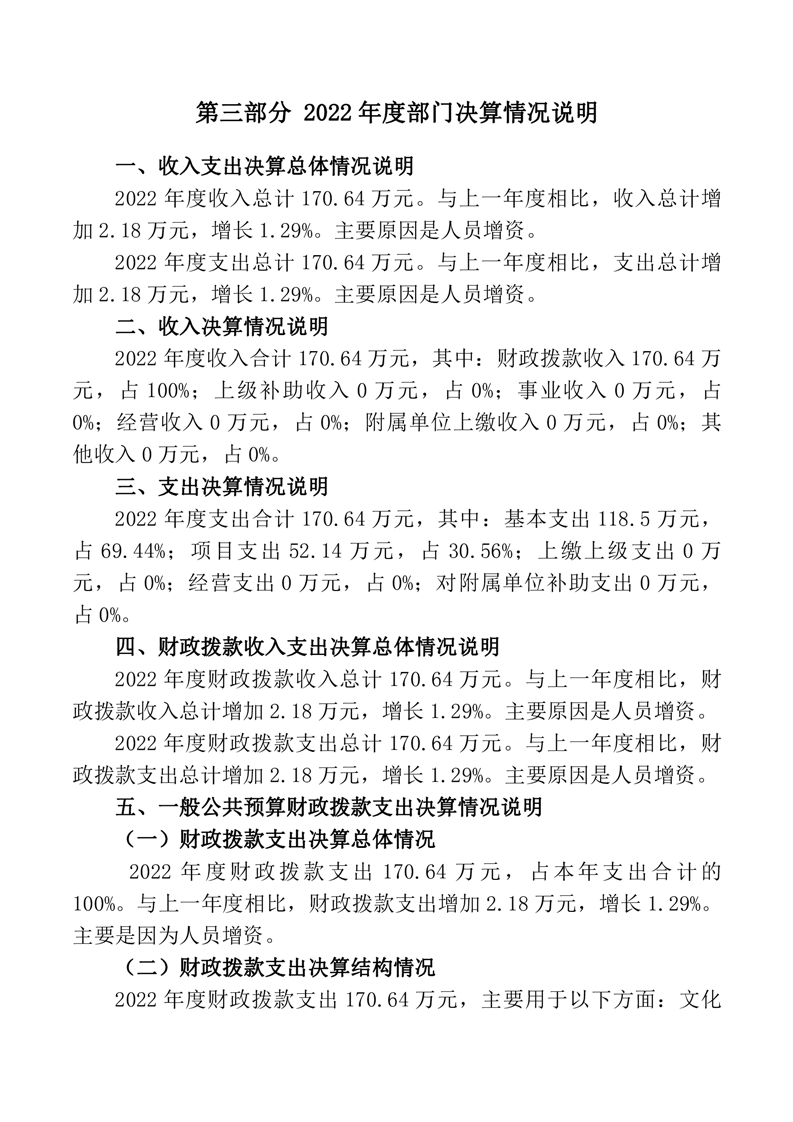 第三部分 2022 年度部门决算情况说明

一、收入支出决算总体情况说明

2022 年度收入总计 170.64 万元。与上一年度相比，收入总计增加 2.18 万元，增长 1.29%。主要原因是人员增资。

2022 年度支出总计 170.64 万元。与上一年度相比，支出总计增加 2.18 万元，增长 1.29%。主要原因是人员增资。

二、收入决算情况说明

2022 年度收入合计 170.64 万元，其中：财政拨款收入 170.64 万元，占 100%；上级补助收入 0 万元，占 0%；事业收入 0 万元，占 0%；经营收入 0 万元，占 0%；附属单位上缴收入 0 万元，占 0%；其他收入 0 万元，占 0%。

三、支出决算情况说明

2022 年度支出合计 170.64 万元，其中：基本支出 118.5 万元，占 69.44%；项目支出 52.14 万元，占 30.56%；上缴上级支出 0 万元，占 0%；经营支出 0 万元，占 0%；对附属单位补助支出 0 万元，占 0%。

四、财政拨款收入支出决算总体情况说明

2022 年度财政拨款收入总计 170.64 万元。与上一年度相比，财政拨款收入总计增加 2.18 万元，增长 1.29%。主要原因是人员增资。

2022 年度财政拨款支出总计 170.64 万元。与上一年度相比，财政拨款支出总计增加 2.18 万元，增长 1.29%。主要原因是人员增资。

五、一般公共预算财政拨款支出决算情况说明

（一）财政拨款支出决算总体情况

2022 年度财政拨款支出 170.64 万元，占本年支出合计的 100%。与上一年度相比，财政拨款支出增加 2.18 万元，增长 1.29%。主要是因为人员增资。

（二）财政拨款支出决算结构情况

2022 年度财政拨款支出 170.64 万元，主要用于以下方面：文化